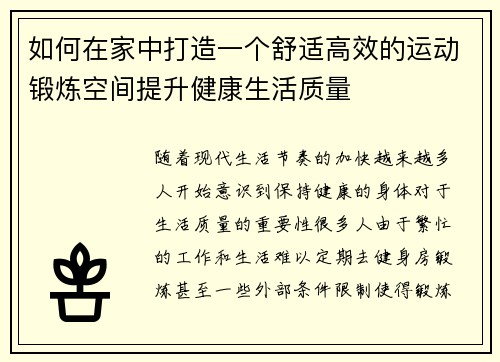 如何在家中打造一个舒适高效的运动锻炼空间提升健康生活质量

随着现代生活节奏的加快越来越多人开始意识到保持健康的身体对于生活质量的重要性很多人由于繁忙的工作和生活难以定期去健身房锻炼甚至一些外部条件限制使得锻炼